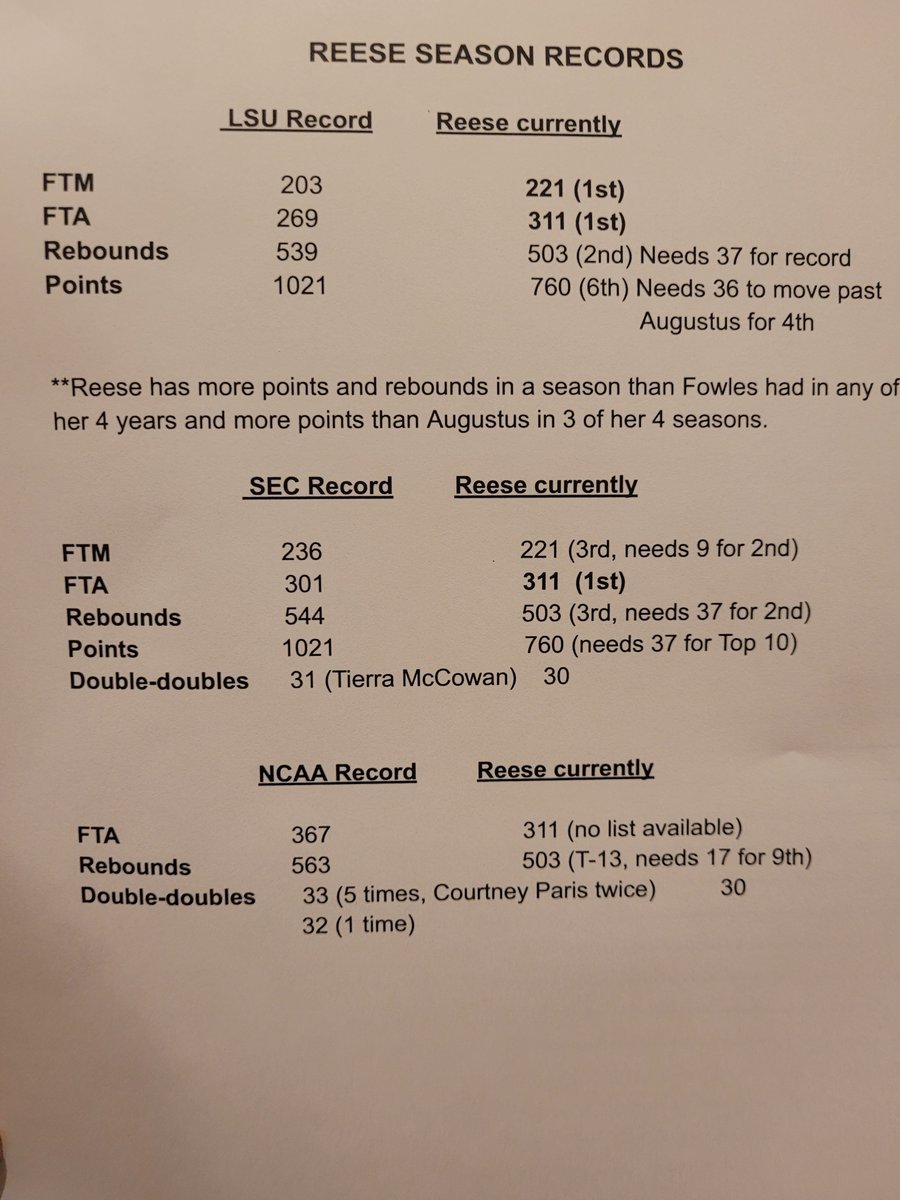 REESE SEASON RECORDS

| | LSU Record | Reese currently |
|---|---|---|
| FTM | 203 | 221 (1st) |
| FTA | 269 | 311 (1st) |
| Rebounds | 539 | 503 (2nd) Needs 37 for record |
| Points | 1021 | 760 (6th) Needs 36 to move past Augustus for 4th |

**Reese has more points and rebounds in a season than Fowles had in any of her 4 years and more points than Augustus in 3 of her 4 seasons.

| | SEC Record | Reese currently |
|---|---|---|
| FTM | 236 | 221 (3rd, needs 9 for 2nd) |
| FTA | 301 | 311 (1st) |
| Rebounds | 544 | 503 (3rd, needs 37 for 2nd) |
| Points | 1021 | 760 (needs 37 for Top 10) |
| Double-doubles | 31 (Tierra McCowan) | 30 |

| | NCAA Record | Reese currently |
|---|---|---|
| FTA | 367 | 311 (no list available) |
| Rebounds | 563 | 503 (T-13, needs 17 for 9th) |
| Double-doubles | 33 (5 times, Courtney Paris twice) 32 (1 time) | 30 |